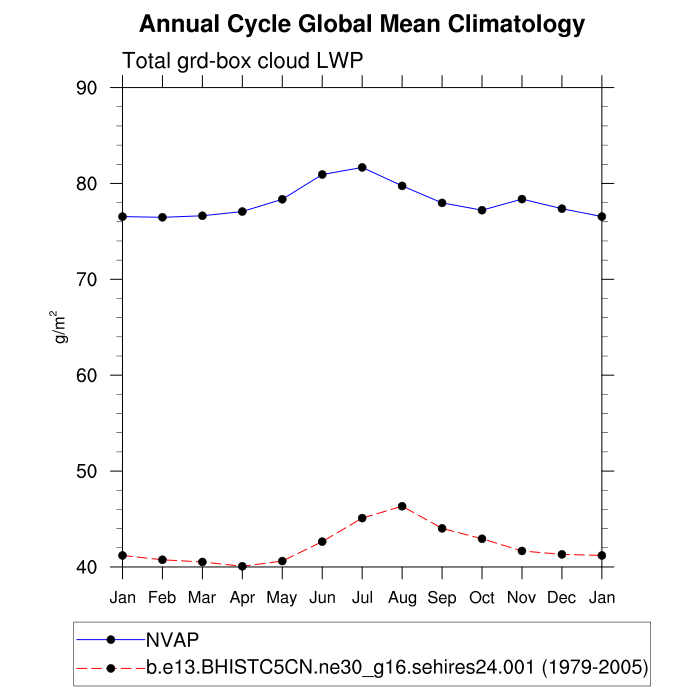 Annual Cycle Global Mean Climatology

Total grd-box cloud LWP

90
80
70
60
50
40

$g/m^2$

Jan Feb Mar Apr May Jun Jul Aug Sep Oct Nov Dec Jan

NVAP
b.e13.BHISTC5CN.ne30_g16.sehires24.001 (1979-2005)